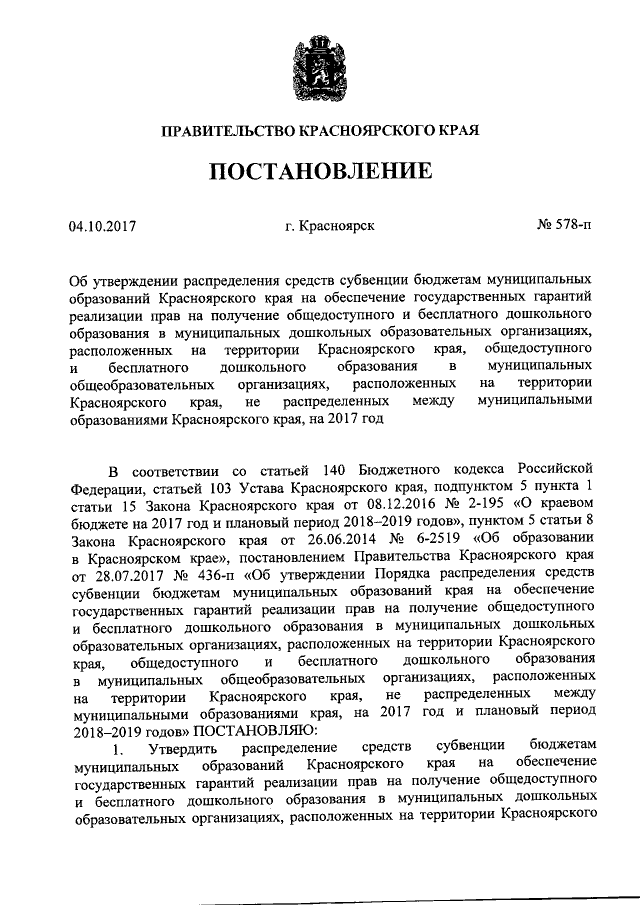 ПРАВИТЕЛЬСТВО КРАСНОЯРСКОГО КРАЯ

ПОСТАНОВЛЕНИЕ

04.10.2017

г. Красноярск

№ 578-п

Об утверждении распределения средств субвенции бюджетам муниципальных образований Красноярского края на обеспечение государственных гарантий реализации прав на получение общедоступного и бесплатного дошкольного образования в муниципальных дошкольных образовательных организациях, расположенных на территории Красноярского края, общедоступного и бесплатного дошкольного образования в муниципальных общеобразовательных организациях, расположенных на территории Красноярского края, не распределенных между муниципальными образованиями Красноярского края, на 2017 год

В соответствии со статьей 140 Бюджетного кодекса Российской Федерации, статьей 103 Устава Красноярского края, подпунктом 5 пункта 1 статьи 15 Закона Красноярского края от 08.12.2016 № 2-195 «О краевом бюджете на 2017 год и плановый период 2018–2019 годов», пунктом 5 статьи 8 Закона Красноярского края от 26.06.2014 № 6-2519 «Об образовании в Красноярском крае», постановлением Правительства Красноярского края от 28.07.2017 № 436-п «Об утверждении Порядка распределения средств субвенции бюджетам муниципальных образований края на обеспечение государственных гарантий реализации прав на получение общедоступного и бесплатного дошкольного образования в муниципальных дошкольных образовательных организациях, расположенных на территории Красноярского края, общедоступного и бесплатного дошкольного образования в муниципальных общеобразовательных организациях, расположенных на территории Красноярского края, не распределенных между муниципальными образованиями края, на 2017 год и плановый период 2018–2019 годов» ПОСТАНОВЛЯЮ:

1. Утвердить распределение средств субвенции бюджетам муниципальных образований Красноярского края на обеспечение государственных гарантий реализации прав на получение общедоступного и бесплатного дошкольного образования в муниципальных дошкольных образовательных организациях, расположенных на территории Красноярского